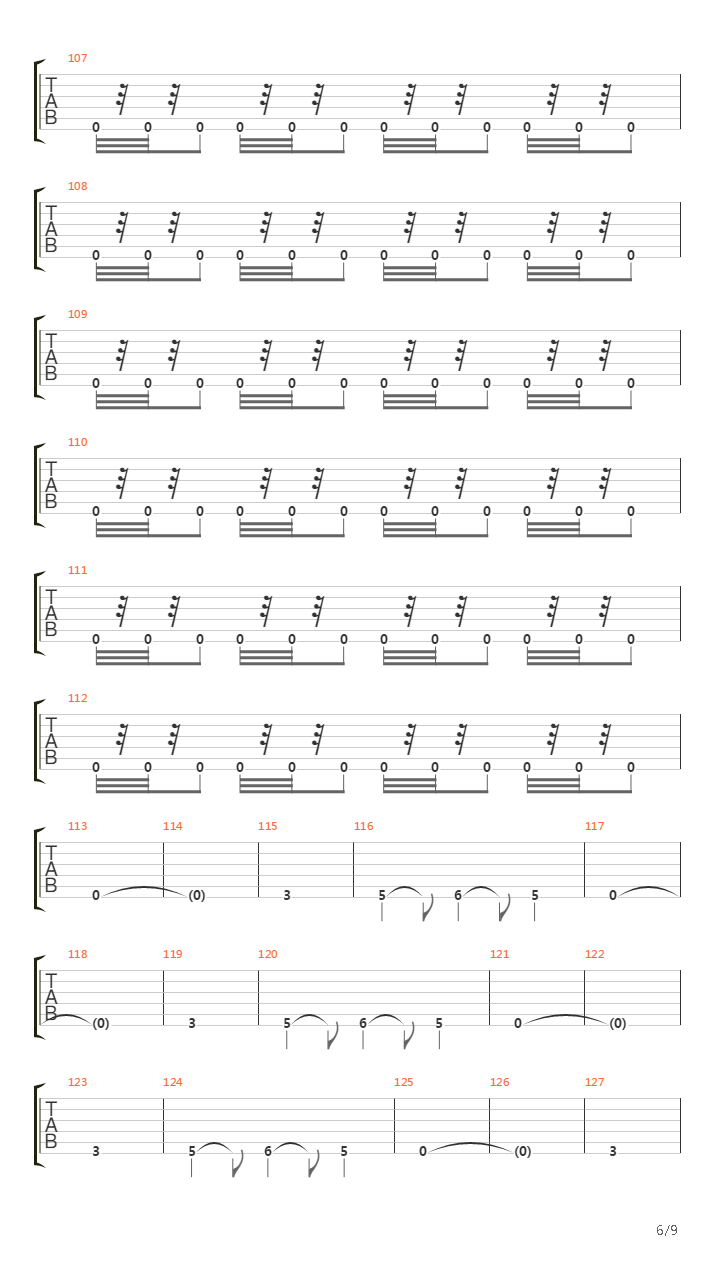 107
T
A
B
0 0 0 0 0 0 0 0 0 0 0 0

108
T
A
B
0 0 0 0 0 0 0 0 0 0 0 0

109
T
A
B
0 0 0 0 0 0 0 0 0 0 0 0

110
T
A
B
0 0 0 0 0 0 0 0 0 0 0 0

111
T
A
B
0 0 0 0 0 0 0 0 0 0 0 0

112
T
A
B
0 0 0 0 0 0 0 0 0 0 0 0

113 114 115 116 117
T
A
B
0 (0) 3 5 6 5 0

118 119 120 121 122
T
A
B
(0) 3 5 6 5 0 (0)

123 124 125 126 127
T
A
B
3 5 6 5 0 (0) 3

6/9